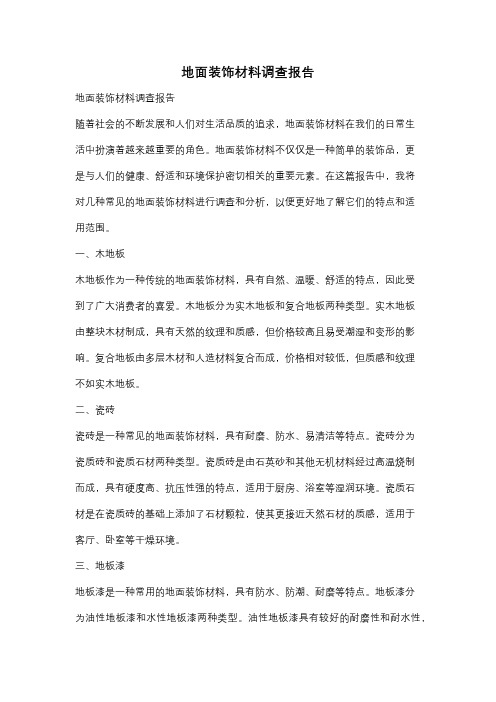 地面装饰材料调查报告

地面装饰材料调查报告

随着社会的不断发展和人们对生活品质的追求，地面装饰材料在我们的日常生活中扮演着越来越重要的角色。地面装饰材料不仅仅是一种简单的装饰品，更是与人们的健康、舒适和环境保护密切相关的重要元素。在这篇报告中，我将对几种常见的地面装饰材料进行调查和分析，以便更好地了解它们的特点和适用范围。

一、木地板

木地板作为一种传统的地面装饰材料，具有自然、温暖、舒适的特点，因此受到了广大消费者的喜爱。木地板分为实木地板和复合地板两种类型。实木地板由整块木材制成，具有天然的纹理和质感，但价格较高且易受潮湿和变形的影响。复合地板由多层木材和人造材料复合而成，价格相对较低，但质感和纹理不如实木地板。

二、瓷砖

瓷砖是一种常见的地面装饰材料，具有耐磨、防水、易清洁等特点。瓷砖分为瓷质砖和瓷质石材两种类型。瓷质砖是由石英砂和其他无机材料经过高温烧制而成，具有硬度高、抗压性强的特点，适用于厨房、浴室等湿润环境。瓷质石材是在瓷质砖的基础上添加了石材颗粒，使其更接近天然石材的质感，适用于客厅、卧室等干燥环境。

三、地板漆

地板漆是一种常用的地面装饰材料，具有防水、防潮、耐磨等特点。地板漆分为油性地板漆和水性地板漆两种类型。油性地板漆具有较好的耐磨性和耐水性，